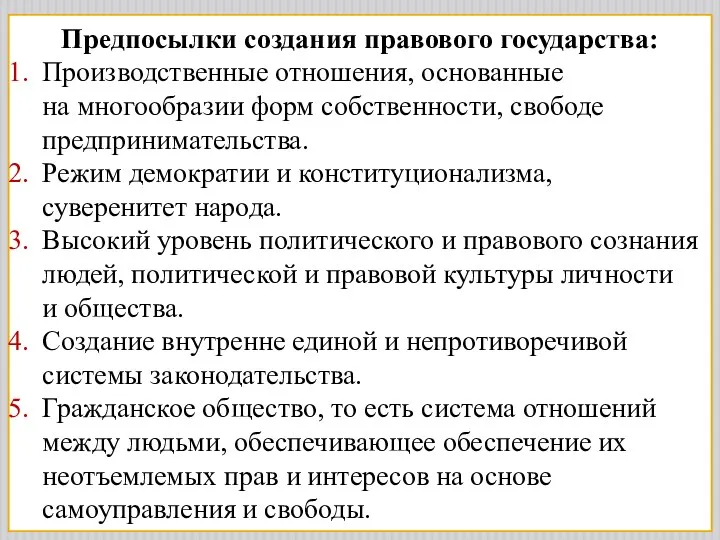 Предпосылки создания правового государства:

1. Производственные отношения, основанные на многообразии форм собственности, свободе предпринимательства.
2. Режим демократии и конституционализма, суверенитет народа.
3. Высокий уровень политического и правового сознания людей, политической и правовой культуры личности и общества.
4. Создание внутренне единой и непротиворечивой системы законодательства.
5. Гражданское общество, то есть система отношений между людьми, обеспечивающее обеспечение их неотъемлемых прав и интересов на основе самоуправления и свободы.